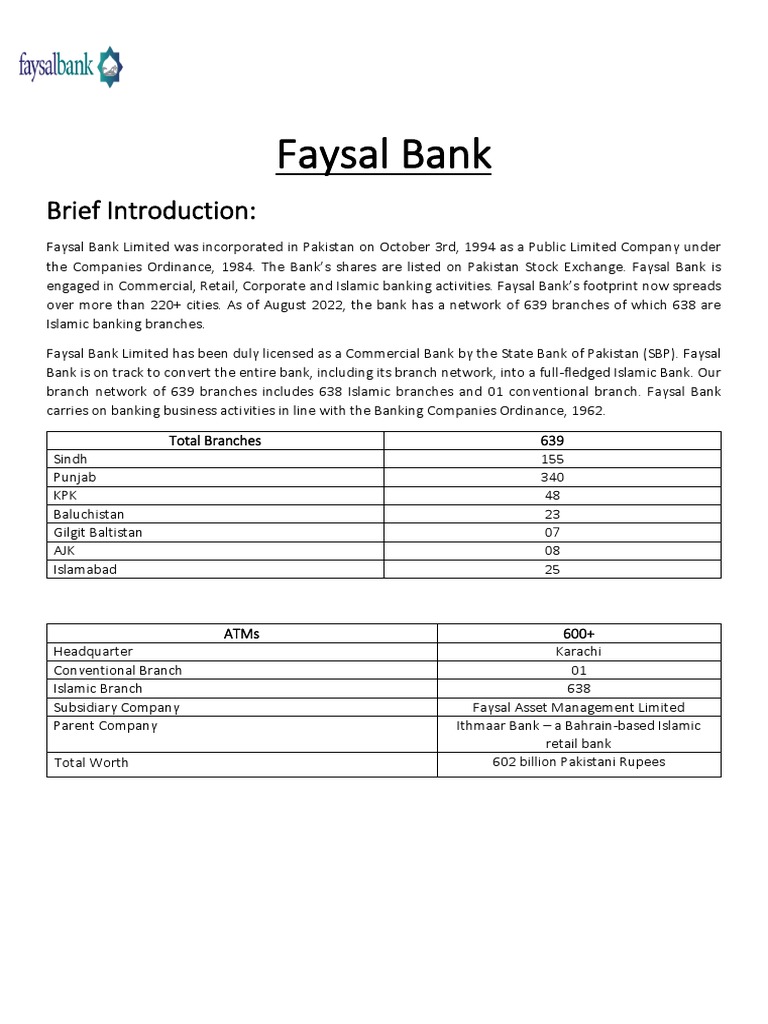 faysalbank

Faysal Bank

Brief Introduction:

Faysal Bank Limited was incorporated in Pakistan on October 3rd, 1994 as a Public Limited Company under the Companies Ordinance, 1984. The Bank's shares are listed on Pakistan Stock Exchange. Faysal Bank is engaged in Commercial, Retail, Corporate and Islamic banking activities. Faysal Bank's footprint now spreads over more than 220+ cities. As of August 2022, the bank has a network of 639 branches of which 638 are Islamic banking branches.

Faysal Bank Limited has been duly licensed as a Commercial Bank by the State Bank of Pakistan (SBP). Faysal Bank is on track to convert the entire bank, including its branch network, into a full-fledged Islamic Bank. Our branch network of 639 branches includes 638 Islamic branches and 01 conventional branch. Faysal Bank carries on banking business activities in line with the Banking Companies Ordinance, 1962.

| Total Branches | 639 |
|---|---|
| Sindh | 155 |
| Punjab | 340 |
| KPK | 48 |
| Baluchistan | 23 |
| Gilgit Baltistan | 07 |
| AJK | 08 |
| Islamabad | 25 |

| ATMs | 600+ |
|---|---|
| Headquarter | Karachi |
| Conventional Branch | 01 |
| Islamic Branch | 638 |
| Subsidiary Company | Faysal Asset Management Limited |
| Parent Company | Ithmaar Bank – a Bahrain-based Islamic retail bank |
| Total Worth | 602 billion Pakistani Rupees |